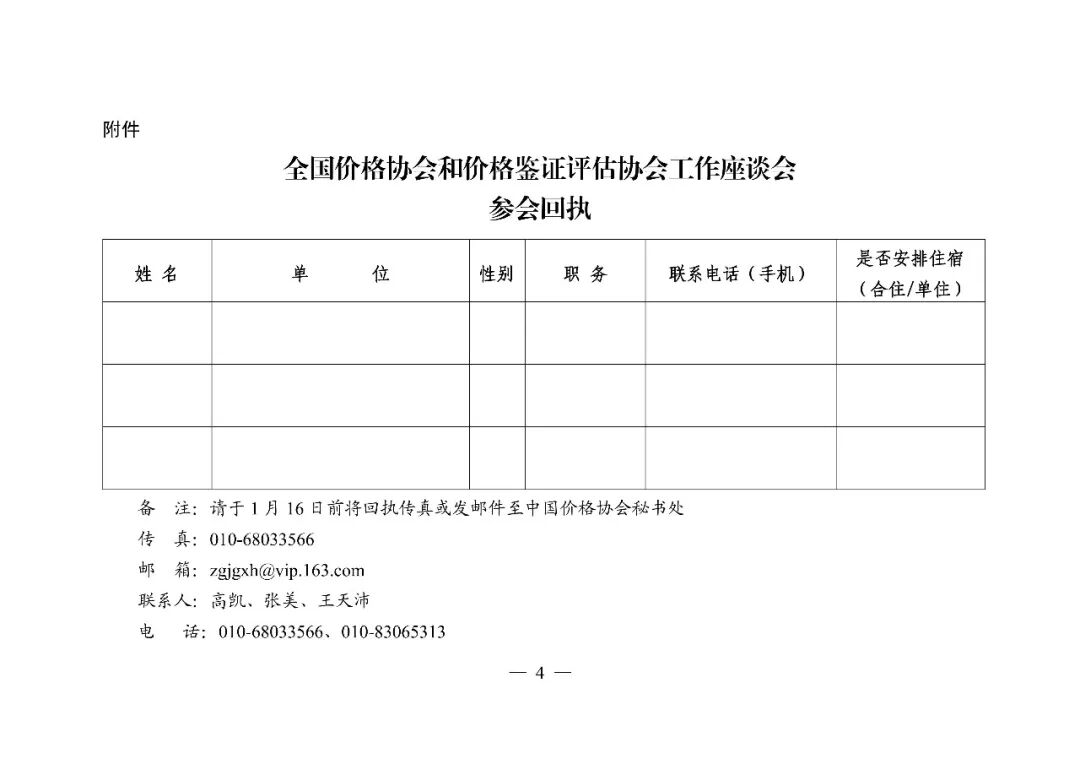 附件

全国价格协会和价格鉴证评估协会工作座谈会
参会回执

| 姓 名 | 单　　位 | 性别 | 职 务 | 联系电话（手机） | 是否安排住宿（合住/单住） |
|---|---|---|---|---|---|
| | | | | | |
| | | | | | |
| | | | | | |

备　注：请于 1 月 16 日前将回执传真或发邮件至中国价格协会秘书处
传　真：010-68033566
邮　箱：zgjgxh@vip.163.com
联系人：高凯、张美、王天沛
电　话：010-68033566、010-83065313

— 4 —